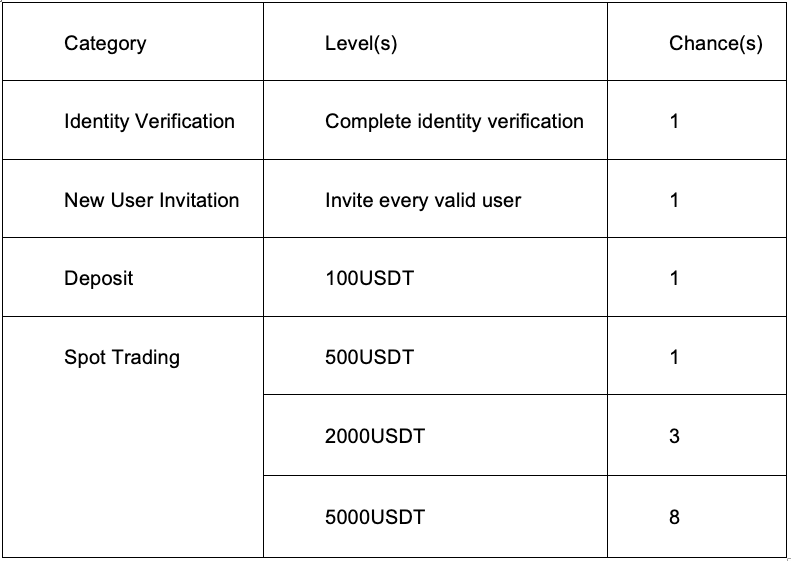 | Category | Level(s) | Chance(s) |
|---|---|---|
| Identity Verification | Complete identity verification | 1 |
| New User Invitation | Invite every valid user | 1 |
| Deposit | 100USDT | 1 |
| Spot Trading | 500USDT | 1 |
| | 2000USDT | 3 |
| | 5000USDT | 8 |